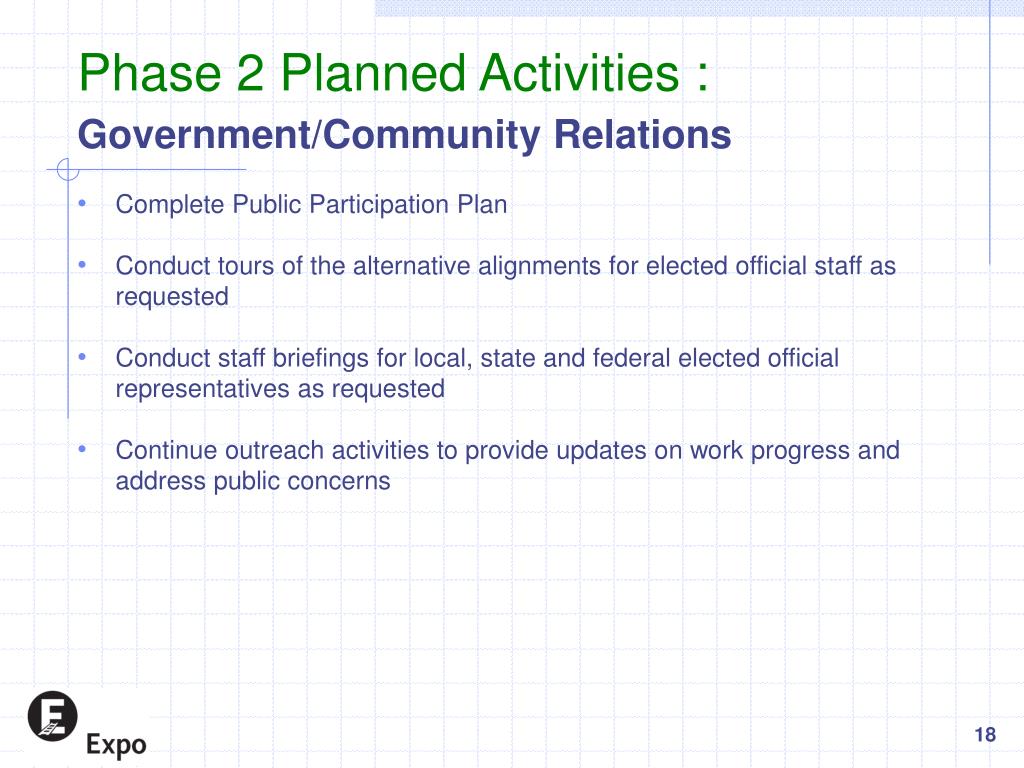 Phase 2 Planned Activities :
Government/Community Relations

• Complete Public Participation Plan

• Conduct tours of the alternative alignments for elected official staff as requested

• Conduct staff briefings for local, state and federal elected official representatives as requested

• Continue outreach activities to provide updates on work progress and address public concerns

E
Expo

18